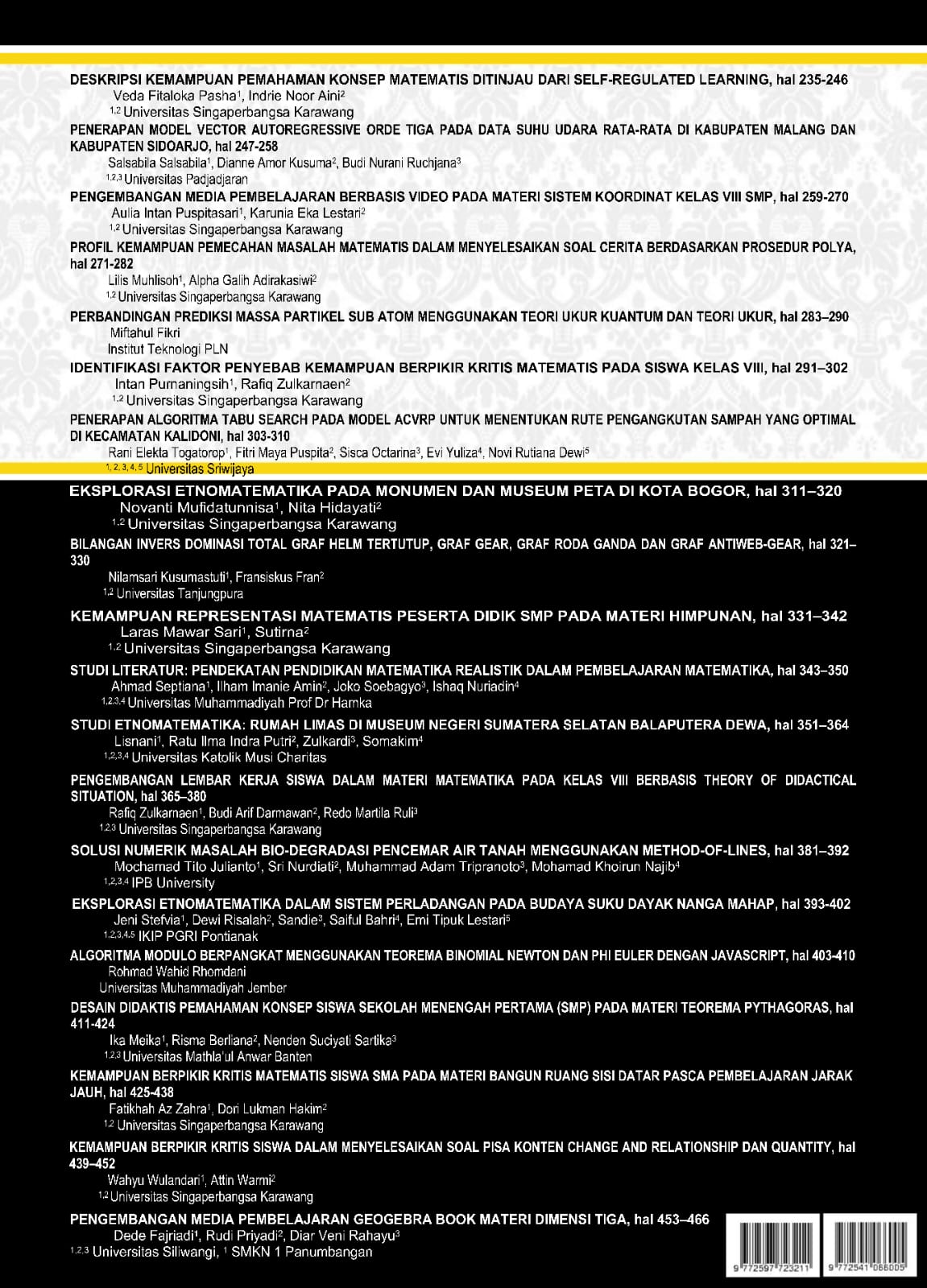 DESKRIPSI KEMAMPUAN PEMAHAMAN KONSEP MATEMATIS DITINJAU DARI SELF-REGULATED LEARNING, hal 235-246
Veda Fitaloka Pasha$^1$, Indrie Noor Aini$^2$
$^{1,2}$ Universitas Singaperbangsa Karawang

PENERAPAN MODEL VECTOR AUTOREGRESSIVE ORDE TIGA PADA DATA SUHU UDARA RATA-RATA DI KABUPATEN MALANG DAN KABUPATEN SIDOARJO, hal 247-258
Salsabila Salsabila$^1$, Dianne Amor Kusuma$^2$, Budi Nurani Ruchjana$^3$
$^{1,2,3}$ Universitas Padjadjaran

PENGEMBANGAN MEDIA PEMBELAJARAN BERBASIS VIDEO PADA MATERI SISTEM KOORDINAT KELAS VIII SMP, hal 259-270
Aulia Intan Puspitasari$^1$, Karunia Eka Lestari$^2$
$^{1,2}$ Universitas Singaperbangsa Karawang

PROFIL KEMAMPUAN PEMECAHAN MASALAH MATEMATIS DALAM MENYELESAIKAN SOAL CERITA BERDASARKAN PROSEDUR POLYA, hal 271-282
Lilis Muhlisoh$^1$, Alpha Galih Adirakasiwi$^2$
$^{1,2}$ Universitas Singaperbangsa Karawang

PERBANDINGAN PREDIKSI MASSA PARTIKEL SUB ATOM MENGGUNAKAN TEORI UKUR KUANTUM DAN TEORI UKUR, hal 283–290
Miftahul Fikri
Institut Teknologi PLN

IDENTIFIKASI FAKTOR PENYEBAB KEMAMPUAN BERPIKIR KRITIS MATEMATIS PADA SISWA KELAS VIII, hal 291–302
Intan Purnaningsih$^1$, Rafiq Zulkarnaen$^2$
$^{1,2}$ Universitas Singaperbangsa Karawang

PENERAPAN ALGORITMA TABU SEARCH PADA MODEL ACVRP UNTUK MENENTUKAN RUTE PENGANGKUTAN SAMPAH YANG OPTIMAL DI KECAMATAN KALIDONI, hal 303-310
Rani Elekta Togatorop$^1$, Fitri Maya Puspita$^2$, Sisca Octarina$^3$, Evi Yuliza$^4$, Novi Rutiana Dewi$^5$
$^{1,2,3,4,5}$ Universitas Sriwijaya

EKSPLORASI ETNOMATEMATIKA PADA MONUMEN DAN MUSEUM PETA DI KOTA BOGOR, hal 311–320
Novanti Mufidatunnisa$^1$, Nita Hidayati$^2$
$^{1,2}$ Universitas Singaperbangsa Karawang

BILANGAN INVERS DOMINASI TOTAL GRAF HELM TERTUTUP, GRAF GEAR, GRAF RODA GANDA DAN GRAF ANTIWEB-GEAR, hal 321–330
Nilamsari Kusumastuti$^1$, Fransiskus Fran$^2$
$^{1,2}$ Universitas Tanjungpura

KEMAMPUAN REPRESENTASI MATEMATIS PESERTA DIDIK SMP PADA MATERI HIMPUNAN, hal 331–342
Laras Mawar Sari$^1$, Sutirna$^2$
$^{1,2}$ Universitas Singaperbangsa Karawang

STUDI LITERATUR: PENDEKATAN PENDIDIKAN MATEMATIKA REALISTIK DALAM PEMBELAJARAN MATEMATIKA, hal 343–350
Ahmad Septiana$^1$, Ilham Imanie Amin$^2$, Joko Soebagyo$^3$, Ishaq Nuriadin$^4$
$^{1,2,3,4}$ Universitas Muhammadiyah Prof Dr Hamka

STUDI ETNOMATEMATIKA: RUMAH LIMAS DI MUSEUM NEGERI SUMATERA SELATAN BALAPUTERA DEWA, hal 351–364
Lisnani$^1$, Ratu Ilma Indra Putri$^2$, Zulkardi$^3$, Somakim$^4$
$^{1,2,3,4}$ Universitas Katolik Musi Charitas

PENGEMBANGAN LEMBAR KERJA SISWA DALAM MATERI MATEMATIKA PADA KELAS VIII BERBASIS THEORY OF DIDACTICAL SITUATION, hal 365–380
Rafiq Zulkarnaen$^1$, Budi Arif Darmawan$^2$, Redo Martila Ruli$^3$
$^{1,2,3}$ Universitas Singaperbangsa Karawang

SOLUSI NUMERIK MASALAH BIO-DEGRADASI PENCEMAR AIR TANAH MENGGUNAKAN METHOD-OF-LINES, hal 381–392
Mochamad Tito Julianto$^1$, Sri Nurdiati$^2$, Muhammad Adam Tripranoto$^3$, Mohamad Khoirun Najib$^4$
$^{1,2,3,4}$ IPB University

EKSPLORASI ETNOMATEMATIKA DALAM SISTEM PERLADANGAN PADA BUDAYA SUKU DAYAK NANGA MAHAP, hal 393-402
Jeni Stefvia$^1$, Dewi Risalah$^2$, Sandie$^3$, Saiful Bahri$^4$, Emi Tipuk Lestari$^5$
$^{1,2,3,4,5}$ IKIP PGRI Pontianak

ALGORITMA MODULO BERPANGKAT MENGGUNAKAN TEOREMA BINOMIAL NEWTON DAN PHI EULER DENGAN JAVASCRIPT, hal 403-410
Rohmad Wahid Rhomdani
Universitas Muhammadiyah Jember

DESAIN DIDAKTIS PEMAHAMAN KONSEP SISWA SEKOLAH MENENGAH PERTAMA (SMP) PADA MATERI TEOREMA PYTHAGORAS, hal 411-424
Ika Meika$^1$, Risma Berliana$^2$, Nenden Suciyati Sartika$^3$
$^{1,2,3}$ Universitas Mathla'ul Anwar Banten

KEMAMPUAN BERPIKIR KRITIS MATEMATIS SISWA SMA PADA MATERI BANGUN RUANG SISI DATAR PASCA PEMBELAJARAN JARAK JAUH, hal 425-438
Fatikhah Az Zahra$^1$, Dori Lukman Hakim$^2$
$^{1,2}$ Universitas Singaperbangsa Karawang

KEMAMPUAN BERPIKIR KRITIS SISWA DALAM MENYELESAIKAN SOAL PISA KONTEN CHANGE AND RELATIONSHIP DAN QUANTITY, hal 439–452
Wahyu Wulandari$^1$, Attin Warmi$^2$
$^{1,2}$ Universitas Singaperbangsa Karawang

PENGEMBANGAN MEDIA PEMBELAJARAN GEOGEBRA BOOK MATERI DIMENSI TIGA, hal 453–466
Dede Fajriadi$^1$, Rudi Priyadi$^2$, Diar Veni Rahayu$^3$
$^{1,2,3}$ Universitas Siliwangi, $^1$ SMKN 1 Panumbangan

9 772597 723211
9 772541 086005